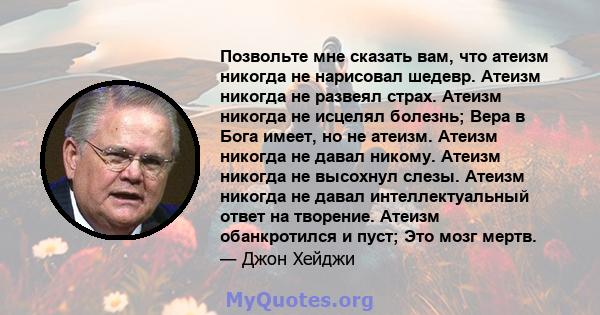 Позвольте мне сказать вам, что атеизм никогда не нарисовал шедевр. Атеизм никогда не развеял страх. Атеизм никогда не исцелял болезнь; Вера в Бога имеет, но не атеизм. Атеизм никогда не давал никому. Атеизм никогда не высохнул слезы. Атеизм никогда не давал интеллектуальный ответ на творение. Атеизм обанкротился и пуст; Это мозг мертв.
— Джон Хейджи

MyQuotes.org